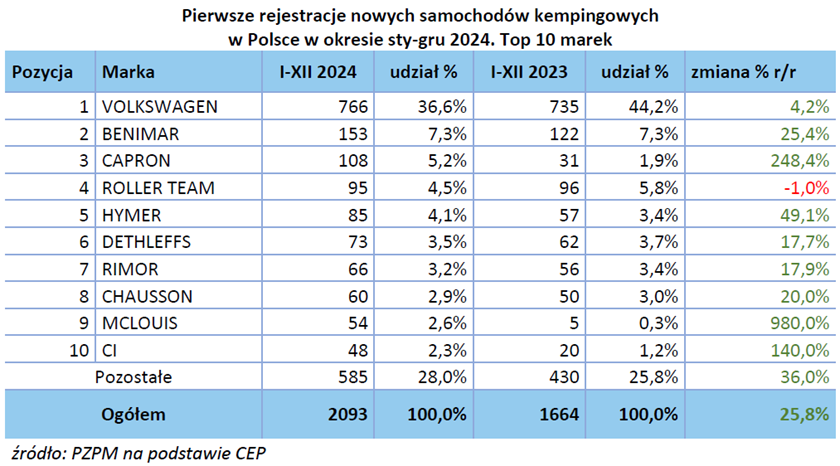 Pierwsze rejestracje nowych samochodów kempingowych w Polsce w okresie sty-gru 2024. Top 10 marek

| Pozycja | Marka | I-XII 2024 | udział % | I-XII 2023 | udział % | zmiana % r/r |
|---|---|---|---|---|---|---|
| 1 | VOLKSWAGEN | 766 | 36,6% | 735 | 44,2% | 4,2% |
| 2 | BENIMAR | 153 | 7,3% | 122 | 7,3% | 25,4% |
| 3 | CAPRON | 108 | 5,2% | 31 | 1,9% | 248,4% |
| 4 | ROLLER TEAM | 95 | 4,5% | 96 | 5,8% | -1,0% |
| 5 | HYMER | 85 | 4,1% | 57 | 3,4% | 49,1% |
| 6 | DETHLEFFS | 73 | 3,5% | 62 | 3,7% | 17,7% |
| 7 | RIMOR | 66 | 3,2% | 56 | 3,4% | 17,9% |
| 8 | CHAUSSON | 60 | 2,9% | 50 | 3,0% | 20,0% |
| 9 | MCLOUIS | 54 | 2,6% | 5 | 0,3% | 980,0% |
| 10 | CI | 48 | 2,3% | 20 | 1,2% | 140,0% |
| | Pozostałe | 585 | 28,0% | 430 | 25,8% | 36,0% |
| | Ogółem | 2093 | 100,0% | 1664 | 100,0% | 25,8% |

źródło: PZPM na podstawie CEP